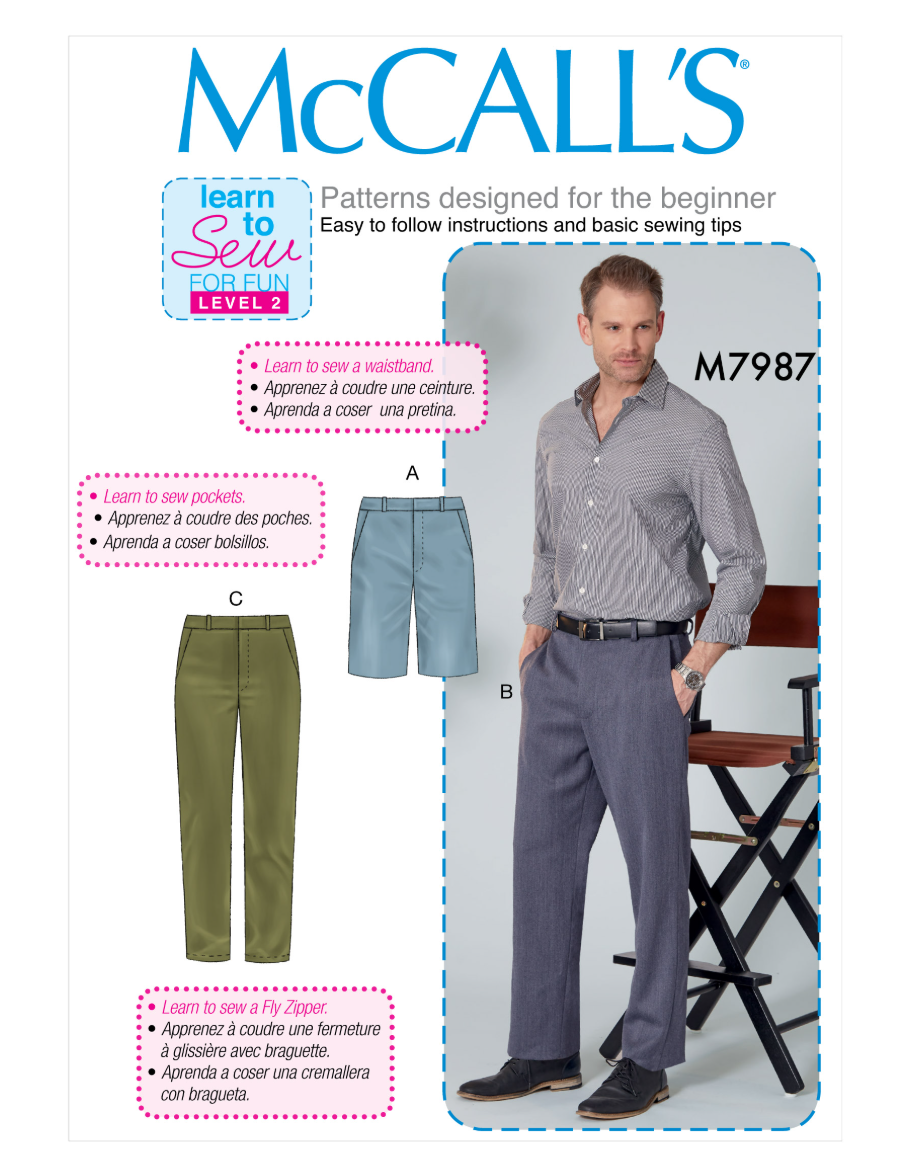 McCALL'S®

learn to Sew FOR FUN LEVEL 2

Patterns designed for the beginner
Easy to follow instructions and basic sewing tips

M7987

• Learn to sew a waistband.
• Apprenez à coudre une ceinture.
• Aprenda a coser una pretina.

• Learn to sew pockets.
• Apprenez à coudre des poches.
• Aprenda a coser bolsillos.

A

C

B

• Learn to sew a Fly Zipper.
• Apprenez à coudre une fermeture à glissière avec braguette.
• Aprenda a coser una cremallera con bragueta.